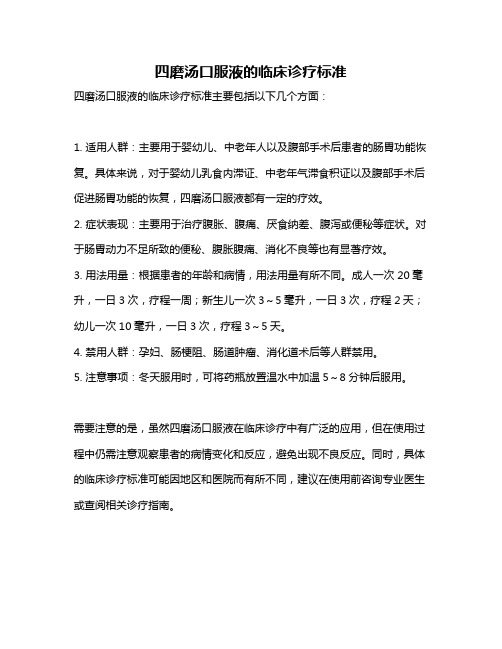 四磨汤口服液的临床诊疗标准

四磨汤口服液的临床诊疗标准主要包括以下几个方面：

1. 适用人群：主要用于婴幼儿、中老年人以及腹部手术后患者的肠胃功能恢复。具体来说，对于婴幼儿乳食内滞证、中老年气滞食积证以及腹部手术后促进肠胃功能的恢复，四磨汤口服液都有一定的疗效。

2. 症状表现：主要用于治疗腹胀、腹痛、厌食纳差、腹泻或便秘等症状。对于肠胃动力不足所致的便秘、腹胀腹痛、消化不良等也有显著疗效。

3. 用法用量：根据患者的年龄和病情，用法用量有所不同。成人一次 20 毫升，一日 3 次，疗程一周；新生儿一次 3～5 毫升，一日 3 次，疗程 2 天；幼儿一次 10 毫升，一日 3 次，疗程 3～5 天。

4. 禁用人群：孕妇、肠梗阻、肠道肿瘤、消化道术后等人群禁用。

5. 注意事项：冬天服用时，可将药瓶放置温水中加温 5～8 分钟后服用。

需要注意的是，虽然四磨汤口服液在临床诊疗中有广泛的应用，但在使用过程中仍需注意观察患者的病情变化和反应，避免出现不良反应。同时，具体的临床诊疗标准可能因地区和医院而有所不同，建议在使用前咨询专业医生或查阅相关诊疗指南。